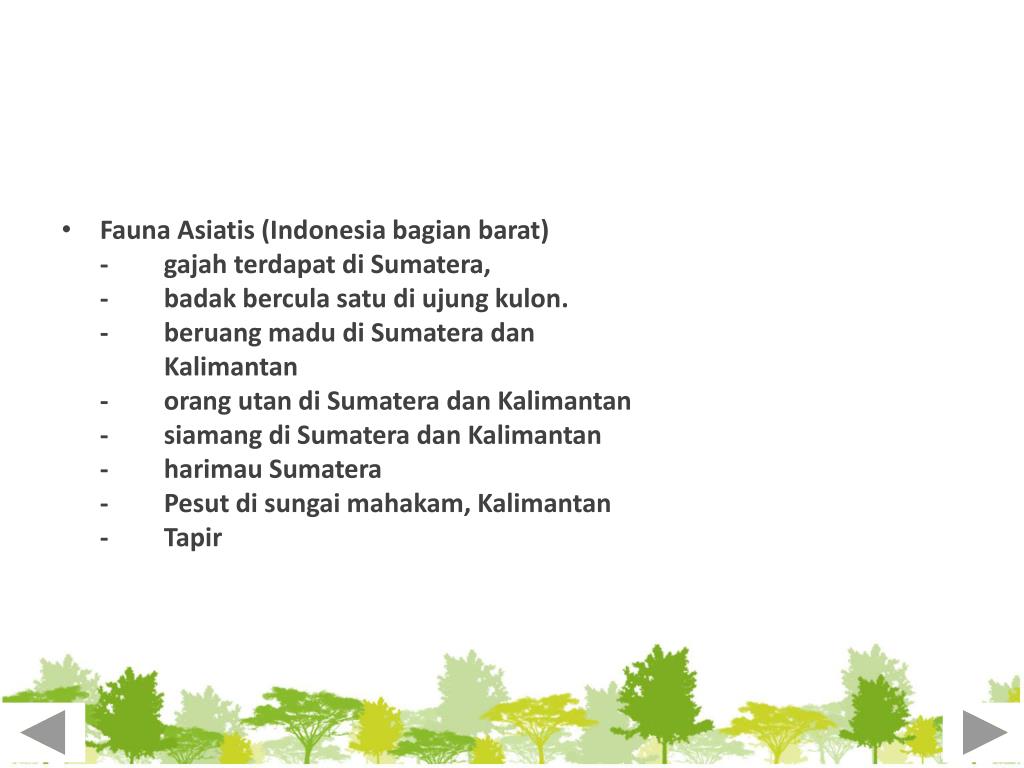 • Fauna Asiatis (Indonesia bagian barat)
- gajah terdapat di Sumatera,
- badak bercula satu di ujung kulon.
- beruang madu di Sumatera dan Kalimantan
- orang utan di Sumatera dan Kalimantan
- siamang di Sumatera dan Kalimantan
- harimau Sumatera
- Pesut di sungai mahakam, Kalimantan
- Tapir